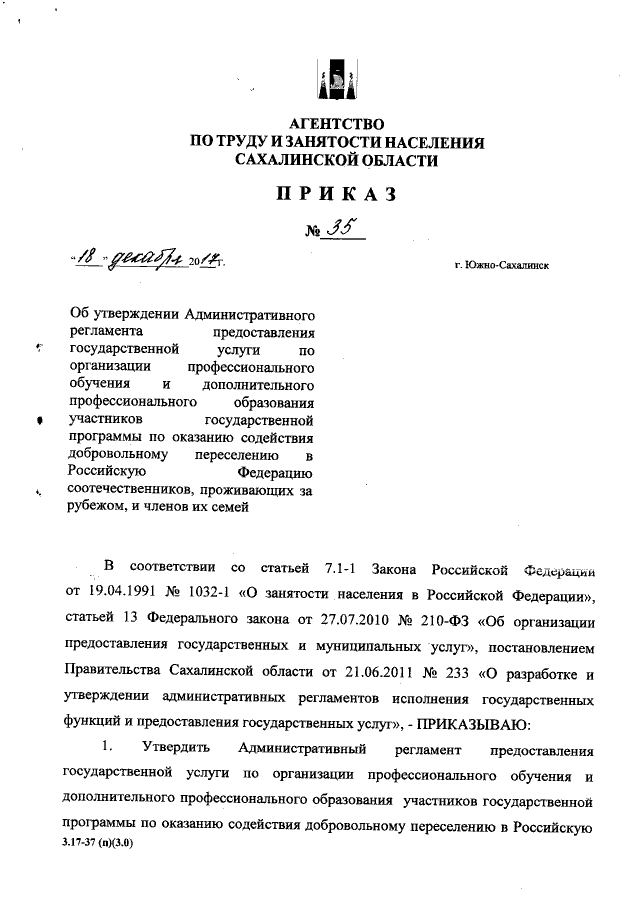 АГЕНТСТВО
ПО ТРУДУ И ЗАНЯТОСТИ НАСЕЛЕНИЯ
САХАЛИНСКОЙ ОБЛАСТИ

ПРИКАЗ

№ 35

«18» декабря 2017 г.

г. Южно-Сахалинск

Об утверждении Административного регламента предоставления государственной услуги по организации профессионального обучения и дополнительного профессионального образования участников государственной программы по оказанию содействия добровольному переселению в Российскую Федерацию соотечественников, проживающих за рубежом, и членов их семей

В соответствии со статьей 7.1-1 Закона Российской Федерации от 19.04.1991 № 1032-1 «О занятости населения в Российской Федерации», статьей 13 Федерального закона от 27.07.2010 № 210-ФЗ «Об организации предоставления государственных и муниципальных услуг», постановлением Правительства Сахалинской области от 21.06.2011 № 233 «О разработке и утверждении административных регламентов исполнения государственных функций и предоставления государственных услуг», - ПРИКАЗЫВАЮ:

1. Утвердить Административный регламент предоставления государственной услуги по организации профессионального обучения и дополнительного профессионального образования участников государственной программы по оказанию содействия добровольному переселению в Российскую

3.17-37 (п)(3.0)